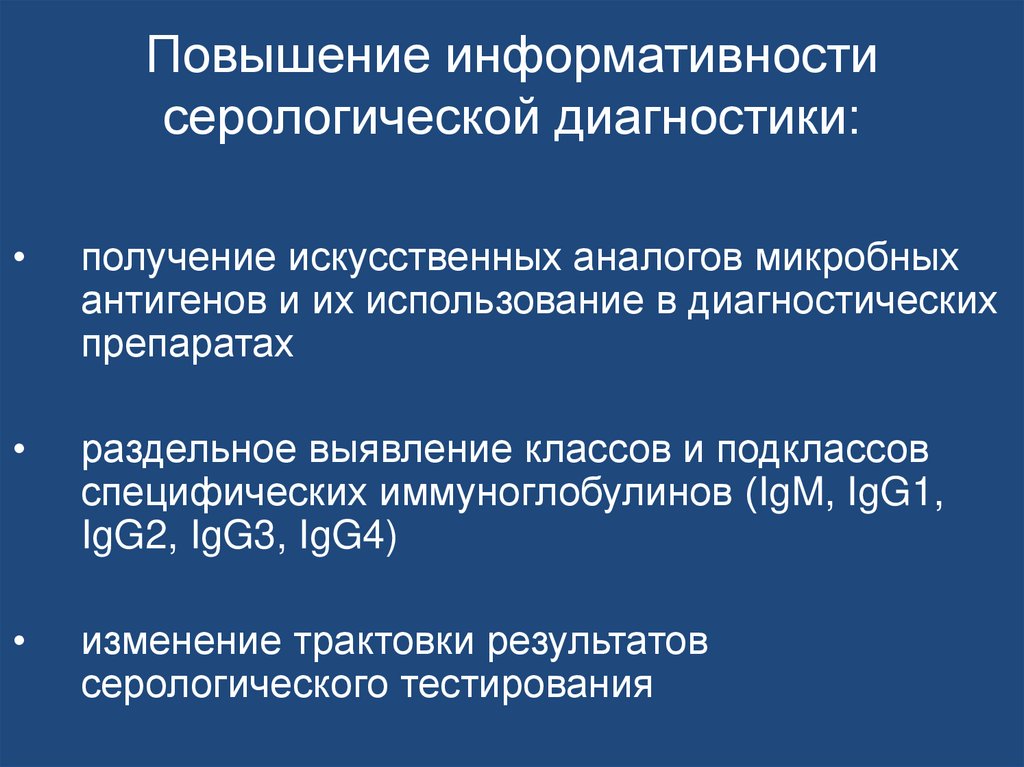 Повышение информативности серологической диагностики:

• получение искусственных аналогов микробных антигенов и их использование в диагностических препаратах

• раздельное выявление классов и подклассов специфических иммуноглобулинов (IgM, IgG1, IgG2, IgG3, IgG4)

• изменение трактовки результатов серологического тестирования